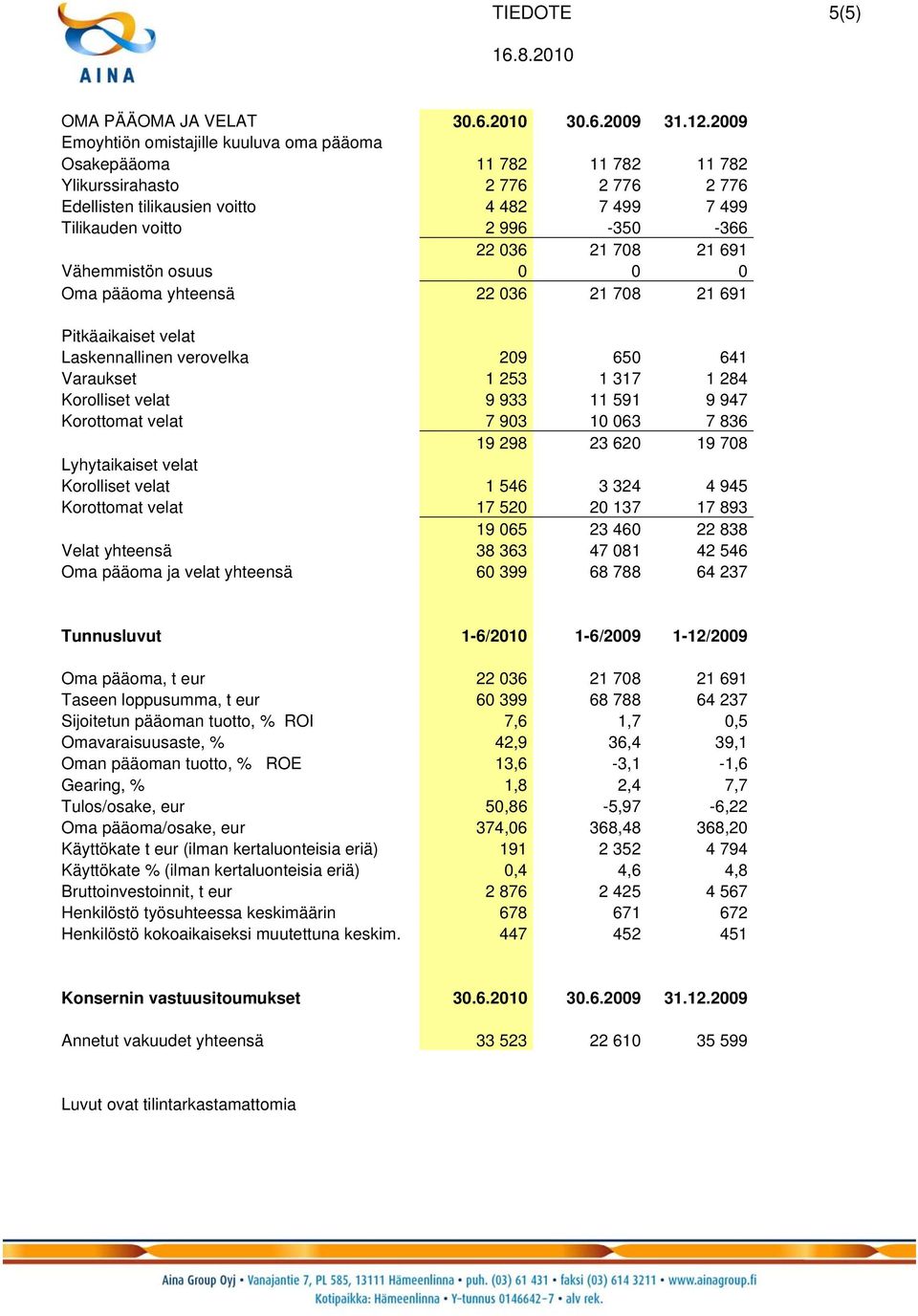 AINA

TIEDOTE

5(5)

16.8.2010

| OMA PÄÄOMA JA VELAT | 30.6.2010 | 30.6.2009 | 31.12.2009 |
|---|---|---|---|
| Emoyhtiön omistajille kuuluva oma pääoma | | | |
| Osakepääoma | 11 782 | 11 782 | 11 782 |
| Ylikurssirahasto | 2 776 | 2 776 | 2 776 |
| Edellisten tilikausien voitto | 4 482 | 7 499 | 7 499 |
| Tilikauden voitto | 2 996 | -350 | -366 |
| | 22 036 | 21 708 | 21 691 |
| Vähemmistön osuus | 0 | 0 | 0 |
| Oma pääoma yhteensä | 22 036 | 21 708 | 21 691 |
| | | | |
| Pitkäaikaiset velat | | | |
| Laskennallinen verovelka | 209 | 650 | 641 |
| Varaukset | 1 253 | 1 317 | 1 284 |
| Korolliset velat | 9 933 | 11 591 | 9 947 |
| Korottomat velat | 7 903 | 10 063 | 7 836 |
| | 19 298 | 23 620 | 19 708 |
| Lyhytaikaiset velat | | | |
| Korolliset velat | 1 546 | 3 324 | 4 945 |
| Korottomat velat | 17 520 | 20 137 | 17 893 |
| | 19 065 | 23 460 | 22 838 |
| Velat yhteensä | 38 363 | 47 081 | 42 546 |
| Oma pääoma ja velat yhteensä | 60 399 | 68 788 | 64 237 |

| Tunnusluvut | 1-6/2010 | 1-6/2009 | 1-12/2009 |
|---|---|---|---|
| Oma pääoma, t eur | 22 036 | 21 708 | 21 691 |
| Taseen loppusumma, t eur | 60 399 | 68 788 | 64 237 |
| Sijoitetun pääoman tuotto, % ROI | 7,6 | 1,7 | 0,5 |
| Omavaraisuusaste, % | 42,9 | 36,4 | 39,1 |
| Oman pääoman tuotto, % ROE | 13,6 | -3,1 | -1,6 |
| Gearing, % | 1,8 | 2,4 | 7,7 |
| Tulos/osake, eur | 50,86 | -5,97 | -6,22 |
| Oma pääoma/osake, eur | 374,06 | 368,48 | 368,20 |
| Käyttökate t eur (ilman kertaluonteisia eriä) | 191 | 2 352 | 4 794 |
| Käyttökate % (ilman kertaluonteisia eriä) | 0,4 | 4,6 | 4,8 |
| Bruttoinvestoinnit, t eur | 2 876 | 2 425 | 4 567 |
| Henkilöstö työsuhteessa keskimäärin | 678 | 671 | 672 |
| Henkilöstö kokoaikaiseksi muutettuna keskim. | 447 | 452 | 451 |

| Konsernin vastuusitoumukset | 30.6.2010 | 30.6.2009 | 31.12.2009 |
|---|---|---|---|
| Annetut vakuudet yhteensä | 33 523 | 22 610 | 35 599 |

Luvut ovat tilintarkastamattomia

Aina Group Oyj • Vanajantie 7, PL 585, 13111 Hämeenlinna • puh. (03) 61 431 • faksi (03) 614 3211 • www.ainagroup.fi
Kotipaikka: Hämeenlinna • Y-tunnus 0146642-7 • alv rek.